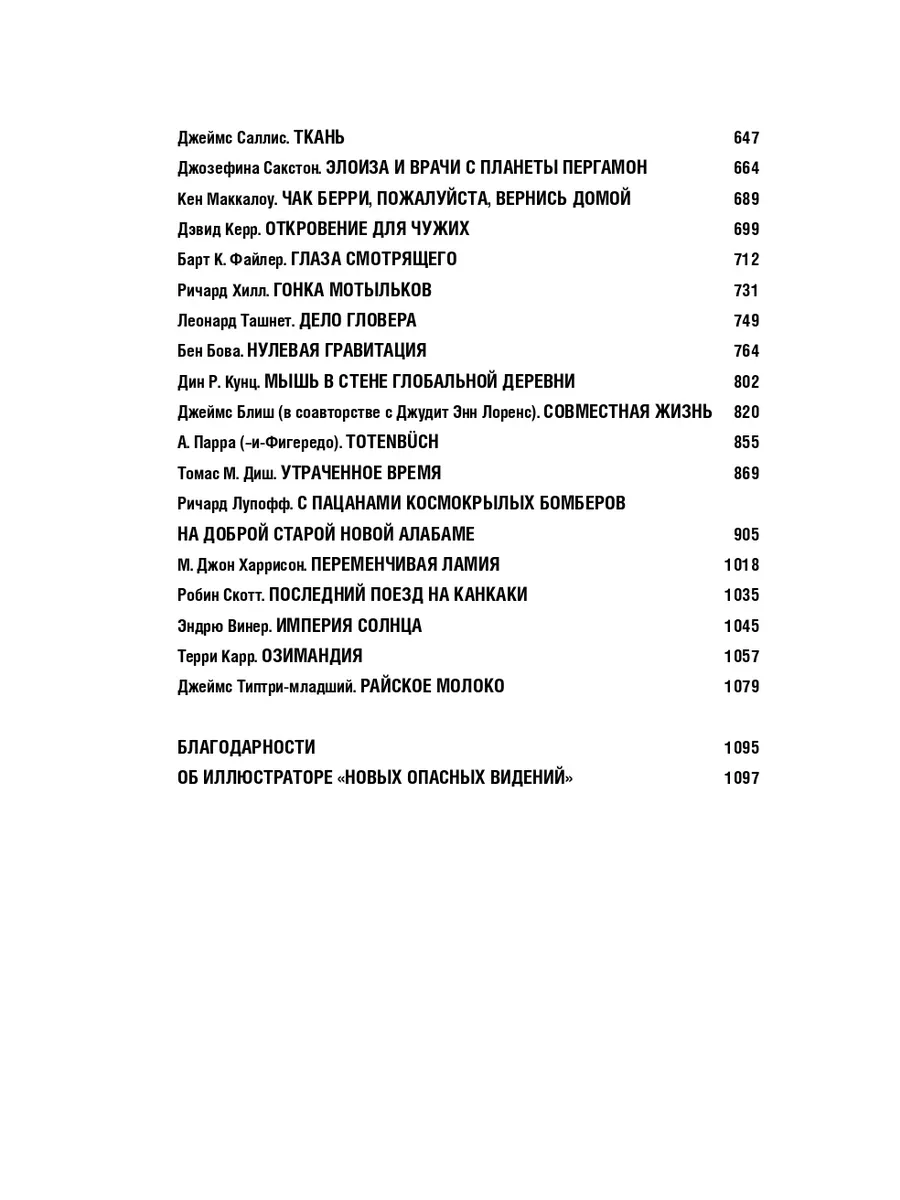 Джеймс Саллис. ТКАНЬ 647
Джозефина Сакстон. ЭЛОИЗА И ВРАЧИ С ПЛАНЕТЫ ПЕРГАМОН 664
Кен Маккалоу. ЧАК БЕРРИ, ПОЖАЛУЙСТА, ВЕРНИСЬ ДОМОЙ 689
Дэвид Керр. ОТКРОВЕНИЕ ДЛЯ ЧУЖИХ 699
Барт К. Файлер. ГЛАЗА СМОТРЯЩЕГО 712
Ричард Хилл. ГОНКА МОТЫЛЬКОВ 731
Леонард Ташнет. ДЕЛО ГЛОВЕРА 749
Бен Бова. НУЛЕВАЯ ГРАВИТАЦИЯ 764
Дин Р. Кунц. МЫШЬ В СТЕНЕ ГЛОБАЛЬНОЙ ДЕРЕВНИ 802
Джеймс Блиш (в соавторстве с Джудит Энн Лоренс). СОВМЕСТНАЯ ЖИЗНЬ 820
А. Парра (-и-Фигередо). TOTENBÜCH 855
Томас М. Диш. УТРАЧЕННОЕ ВРЕМЯ 869
Ричард Лупофф. С ПАЦАНАМИ КОСМОКРЫЛЫХ БОМБЕРОВ НА ДОБРОЙ СТАРОЙ НОВОЙ АЛАБАМЕ 905
М. Джон Харрисон. ПЕРЕМЕНЧИВАЯ ЛАМИЯ 1018
Робин Скотт. ПОСЛЕДНИЙ ПОЕЗД НА КАНКАКИ 1035
Эндрю Винер. ИМПЕРИЯ СОЛНЦА 1045
Терри Карр. ОЗИМАНДИЯ 1057
Джеймс Типтри-младший. РАЙСКОЕ МОЛОКО 1079

БЛАГОДАРНОСТИ 1095
ОБ ИЛЛЮСТРАТОРЕ «НОВЫХ ОПАСНЫХ ВИДЕНИЙ» 1097